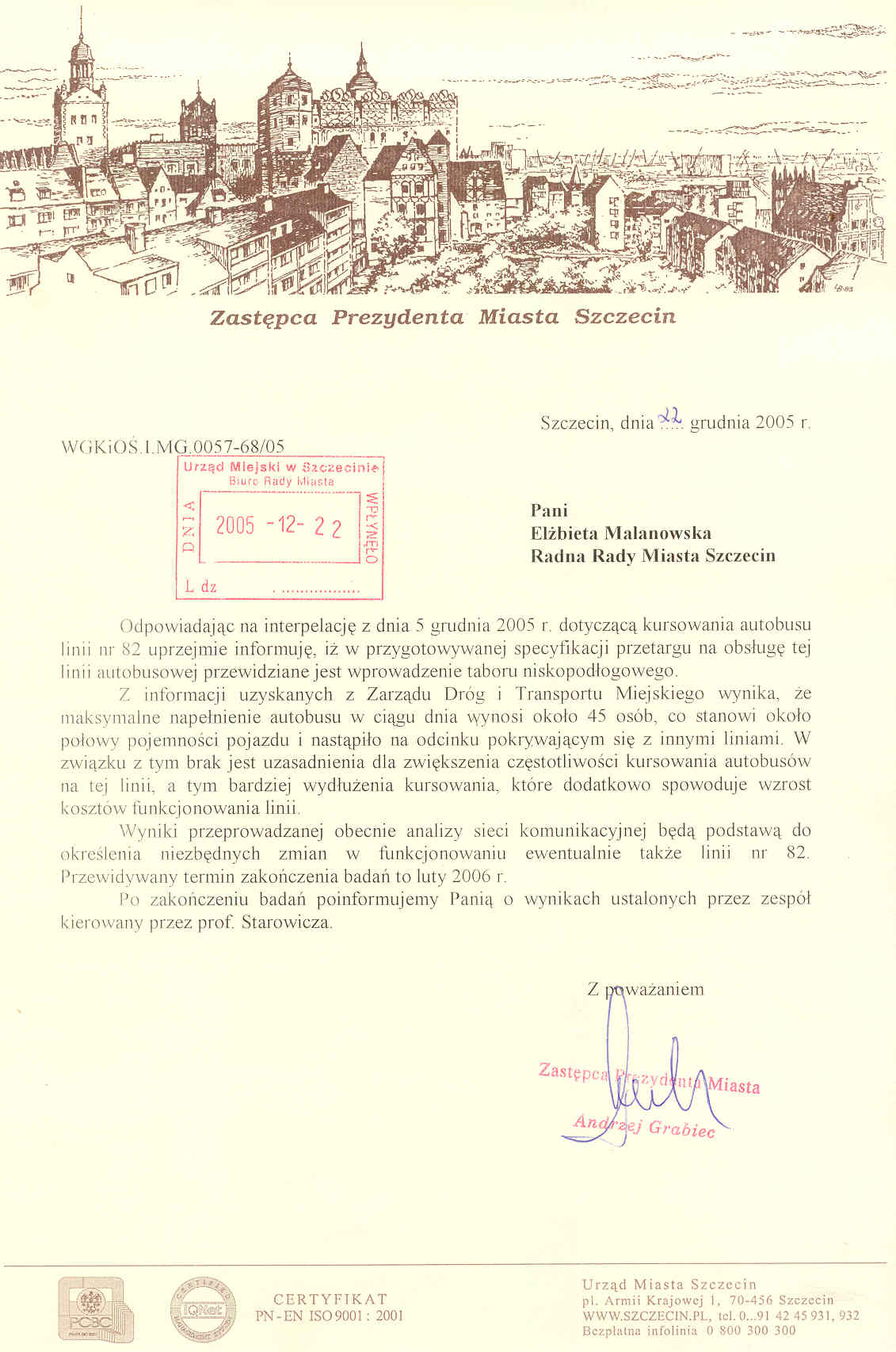 Zastępca Prezydenta Miasta Szczecin

Szczecin, dnia 22 grudnia 2005 r.

WGKiOŚ.I.MG.0057-68/05

Urząd Miejski w Szczecinie
Biuro Rady Miasta
DNIA 2005 -12- 22 WPŁYNĘŁO
L dz .................

Pani
Elżbieta Malanowska
Radna Rady Miasta Szczecin

Odpowiadając na interpelację z dnia 5 grudnia 2005 r. dotyczącą kursowania autobusu linii nr 82 uprzejmie informuję, iż w przygotowywanej specyfikacji przetargu na obsługę tej linii autobusowej przewidziane jest wprowadzenie taboru niskopodłogowego.

Z informacji uzyskanych z Zarządu Dróg i Transportu Miejskiego wynika, że maksymalne napełnienie autobusu w ciągu dnia wynosi około 45 osób, co stanowi około połowy pojemności pojazdu i nastąpiło na odcinku pokrywającym się z innymi liniami. W związku z tym brak jest uzasadnienia dla zwiększenia częstotliwości kursowania autobusów na tej linii, a tym bardziej wydłużenia kursowania, które dodatkowo spowoduje wzrost kosztów funkcjonowania linii.

Wyniki przeprowadzanej obecnie analizy sieci komunikacyjnej będą podstawą do określenia niezbędnych zmian w funkcjonowaniu ewentualnie także linii nr 82. Przewidywany termin zakończenia badań to luty 2006 r.

Po zakończeniu badań poinformujemy Panią o wynikach ustalonych przez zespół kierowany przez prof. Starowicza.

Z poważaniem

Zastępca Prezydenta Miasta
Andrzej Grabiec

PCBC

IQNet

CERTYFIKAT
PN-EN ISO 9001 : 2001

Urząd Miasta Szczecin
pl. Armii Krajowej 1, 70-456 Szczecin
WWW.SZCZECIN.PL, tel. 0...91 42 45 931, 932
Bezpłatna infolinia 0 800 300 300